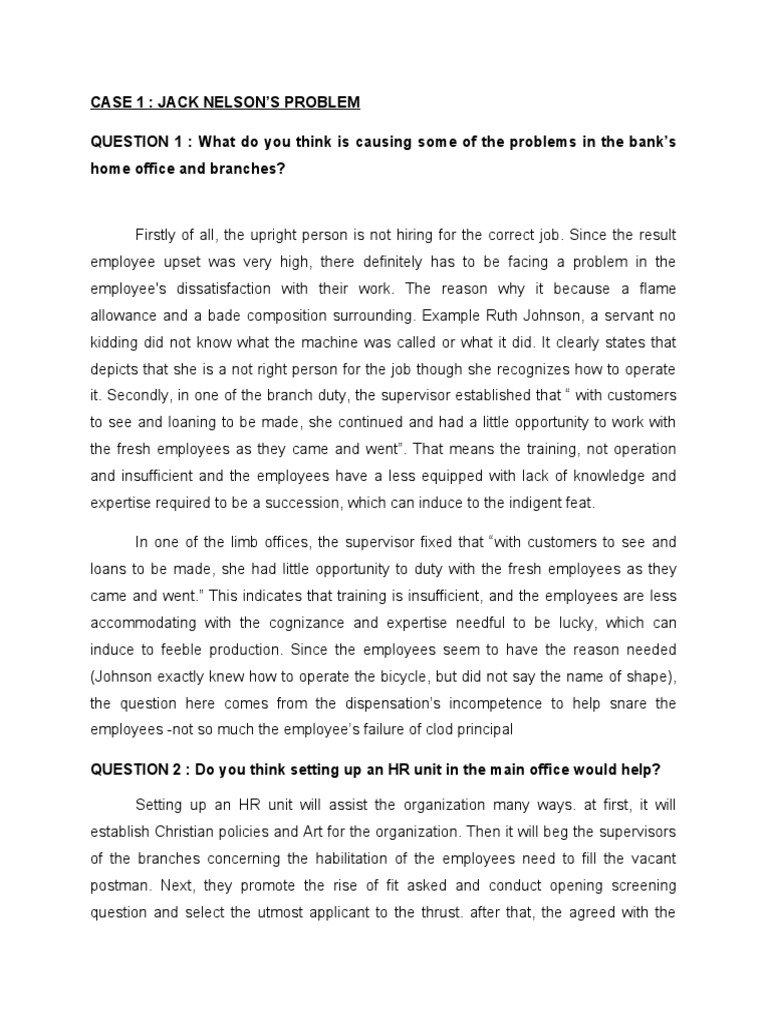 CASE 1 : JACK NELSON'S PROBLEM

QUESTION 1 : What do you think is causing some of the problems in the bank's home office and branches?

Firstly of all, the upright person is not hiring for the correct job. Since the result employee upset was very high, there definitely has to be facing a problem in the employee's dissatisfaction with their work. The reason why it because a flame allowance and a bade composition surrounding. Example Ruth Johnson, a servant no kidding did not know what the machine was called or what it did. It clearly states that depicts that she is a not right person for the job though she recognizes how to operate it. Secondly, in one of the branch duty, the supervisor established that " with customers to see and loaning to be made, she continued and had a little opportunity to work with the fresh employees as they came and went". That means the training, not operation and insufficient and the employees have a less equipped with lack of knowledge and expertise required to be a succession, which can induce to the indigent feat.

In one of the limb offices, the supervisor fixed that "with customers to see and loans to be made, she had little opportunity to duty with the fresh employees as they came and went." This indicates that training is insufficient, and the employees are less accommodating with the cognizance and expertise needful to be lucky, which can induce to feeble production. Since the employees seem to have the reason needed (Johnson exactly knew how to operate the bicycle, but did not say the name of shape), the question here comes from the dispensation's incompetence to help snare the employees -not so much the employee's failure of clod principal

QUESTION 2 : Do you think setting up an HR unit in the main office would help?

Setting up an HR unit will assist the organization many ways. at first, it will establish Christian policies and Art for the organization. Then it will beg the supervisors of the branches concerning the habilitation of the employees need to fill the vacant postman. Next, they promote the rise of fit asked and conduct opening screening question and select the utmost applicant to the thrust. after that, the agreed with the